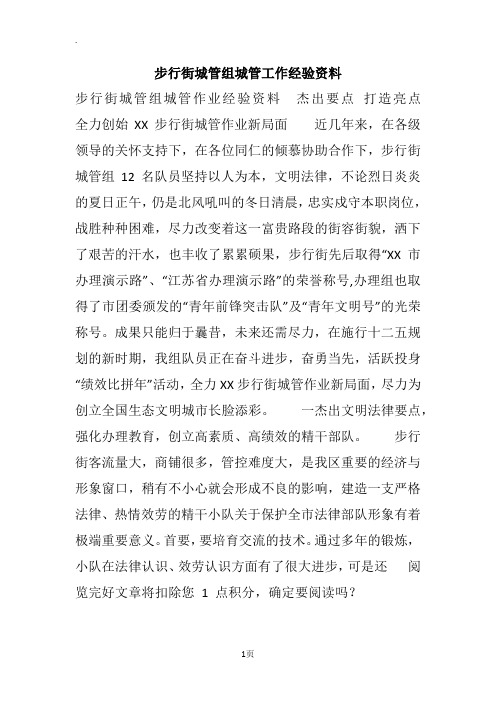 步行街城管组城管工作经验资料

步行街城管组城管作业经验资料　杰出要点　打造亮点　全力创始 XX 步行街城管作业新局面　　近几年来，在各级领导的关怀支持下，在各位同仁的倾慕协助合作下，步行街城管组 12 名队员坚持以人为本，文明法律，不论烈日炎炎的夏日正午，仍是北风吼叫的冬日清晨，忠实成守本职岗位，战胜种种困难，尽力改变着这一富贵路段的街容街貌，洒下了艰苦的汗水，也丰收了累累硕果，步行街先后取得“XX 市办理演示路”、“江苏省办理演示路”的荣誉称号,办理组也取得了市团委颁发的“青年前锋突击队”及“青年文明号”的光荣称号。成果只能归于曩昔，未来还需尽力，在施行十二五规划的新时期，我组队员正在奋斗进步，奋勇当先，活跃投身“绩效比拼年”活动，全力 XX 步行街城管作业新局面，尽力为创立全国生态文明城市长脸添彩。　　一杰出文明法律要点，强化办理教育，创立高素质、高绩效的精干部队。　　步行街客流量大，商铺很多，管控难度大，是我区重要的经济与形象窗口，稍有不小心就会形成不良的影响，建造一支严格法律、热情效劳的精干小队关于保护全市法律部队形象有着极端重要意义。首要，要培育交流的技术。通过多年的锻炼，小队在法律认识、效劳认识方面有了很大进步，可是还　阅览完好文章将扣除您 1 点积分，确定要阅读吗？

1页